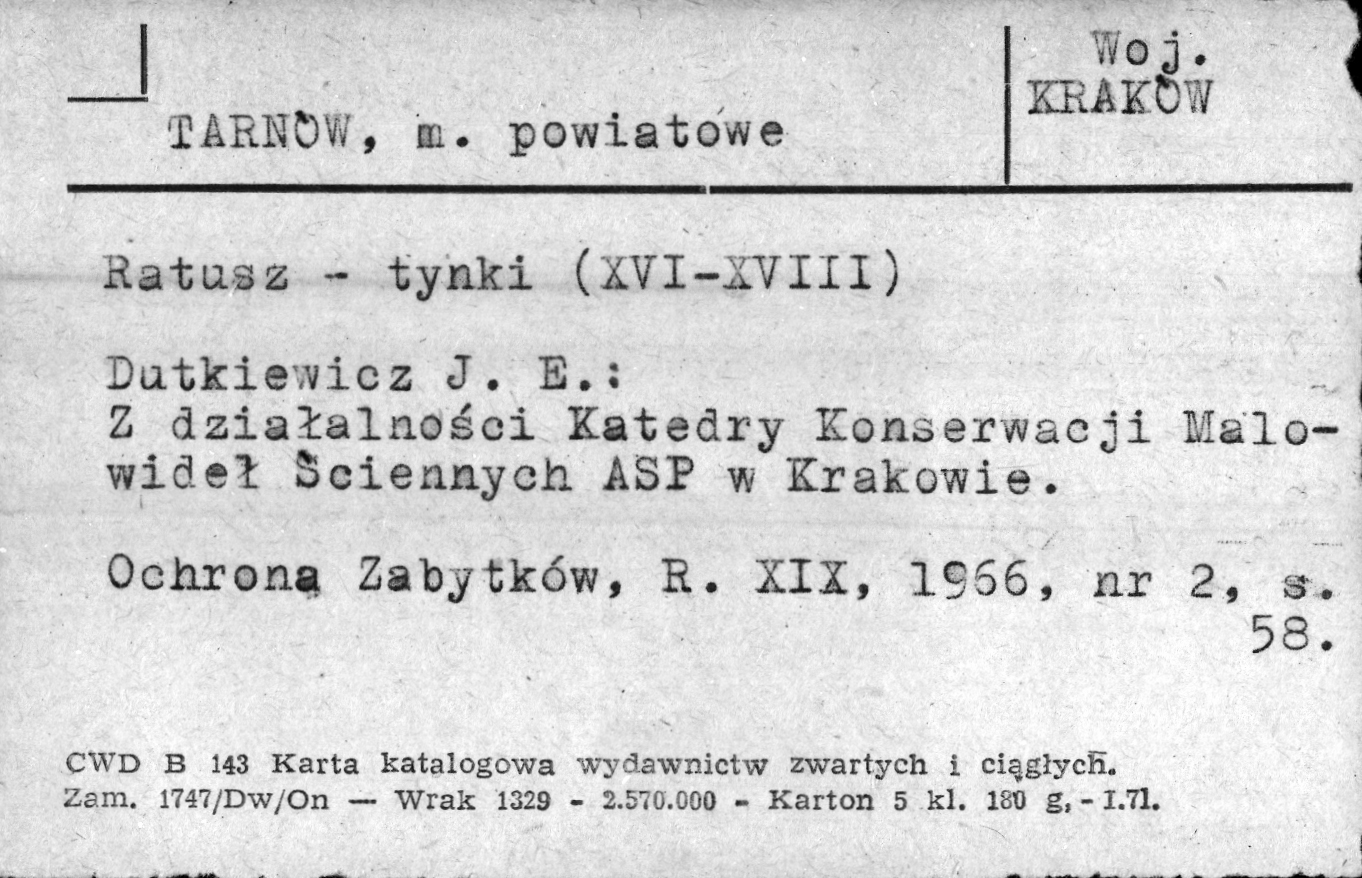 TARNÓW, m. powiatowe

Woj. KRAKÓW

Ratusz - tynki (XVI-XVIII)

Dutkiewicz J. E.:
Z działalności Katedry Konserwacji Malowideł Ściennych ASP w Krakowie.

Ochrona Zabytków, R. XIX, 1966, nr 2, s. 58.

CWD B 143 Karta katalogowa wydawnictw zwartych i ciągłych.
Zam. 1747/Dw/On — Wrak 1329 - 2.570.000 - Karton 5 kl. 180 g, - I.71.